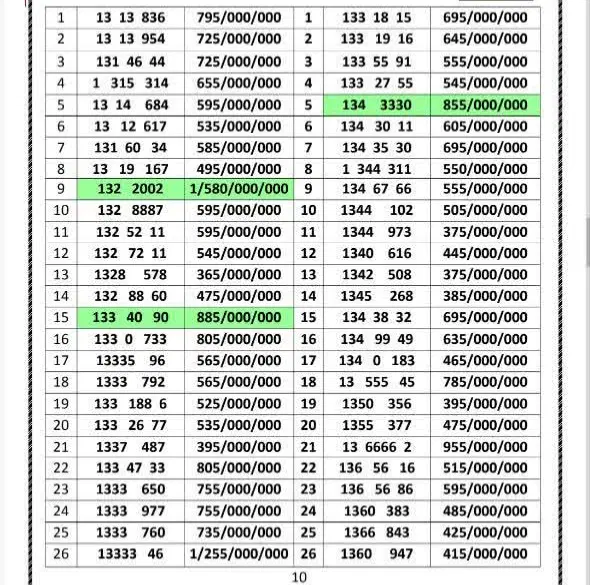 | 1 | 13 13 836 | 795/000/000 | 1 | 133 18 15 | 695/000/000 |
|---|---|---|---|---|---|
| 2 | 13 13 954 | 725/000/000 | 2 | 133 19 16 | 645/000/000 |
| 3 | 131 46 44 | 725/000/000 | 3 | 133 55 91 | 555/000/000 |
| 4 | 1 315 314 | 655/000/000 | 4 | 133 27 55 | 545/000/000 |
| 5 | 13 14 684 | 595/000/000 | 5 | 134 3330 | 855/000/000 |
| 6 | 13 12 617 | 535/000/000 | 6 | 134 30 11 | 605/000/000 |
| 7 | 131 60 34 | 585/000/000 | 7 | 134 35 30 | 695/000/000 |
| 8 | 13 19 167 | 495/000/000 | 8 | 1 344 311 | 550/000/000 |
| 9 | 132 2002 | 1/580/000/000 | 9 | 134 67 66 | 555/000/000 |
| 10 | 132 8887 | 595/000/000 | 10 | 1344 102 | 505/000/000 |
| 11 | 132 52 11 | 595/000/000 | 11 | 1344 973 | 375/000/000 |
| 12 | 132 72 11 | 545/000/000 | 12 | 1340 616 | 445/000/000 |
| 13 | 1328 578 | 365/000/000 | 13 | 1342 508 | 375/000/000 |
| 14 | 132 88 60 | 475/000/000 | 14 | 1345 268 | 385/000/000 |
| 15 | 133 40 90 | 885/000/000 | 15 | 134 38 32 | 695/000/000 |
| 16 | 133 0 733 | 805/000/000 | 16 | 134 99 49 | 635/000/000 |
| 17 | 13335 96 | 565/000/000 | 17 | 134 0 183 | 465/000/000 |
| 18 | 1333 792 | 565/000/000 | 18 | 13 555 45 | 785/000/000 |
| 19 | 133 188 6 | 525/000/000 | 19 | 1350 356 | 395/000/000 |
| 20 | 133 26 77 | 535/000/000 | 20 | 1355 377 | 475/000/000 |
| 21 | 1337 487 | 395/000/000 | 21 | 13 6666 2 | 955/000/000 |
| 22 | 133 47 33 | 805/000/000 | 22 | 136 56 16 | 515/000/000 |
| 23 | 1333 650 | 755/000/000 | 23 | 136 56 86 | 595/000/000 |
| 24 | 1333 977 | 755/000/000 | 24 | 1360 383 | 485/000/000 |
| 25 | 1333 760 | 735/000/000 | 25 | 1366 843 | 425/000/000 |
| 26 | 13333 46 | 1/255/000/000 | 26 | 1360 947 | 415/000/000 |

10